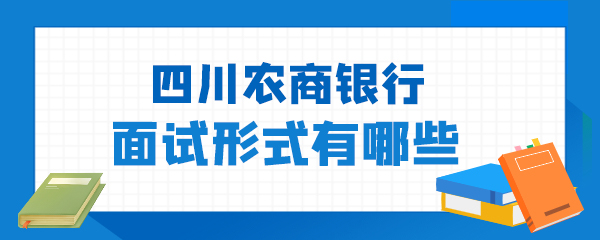 四川农商银行
面试形式有哪些